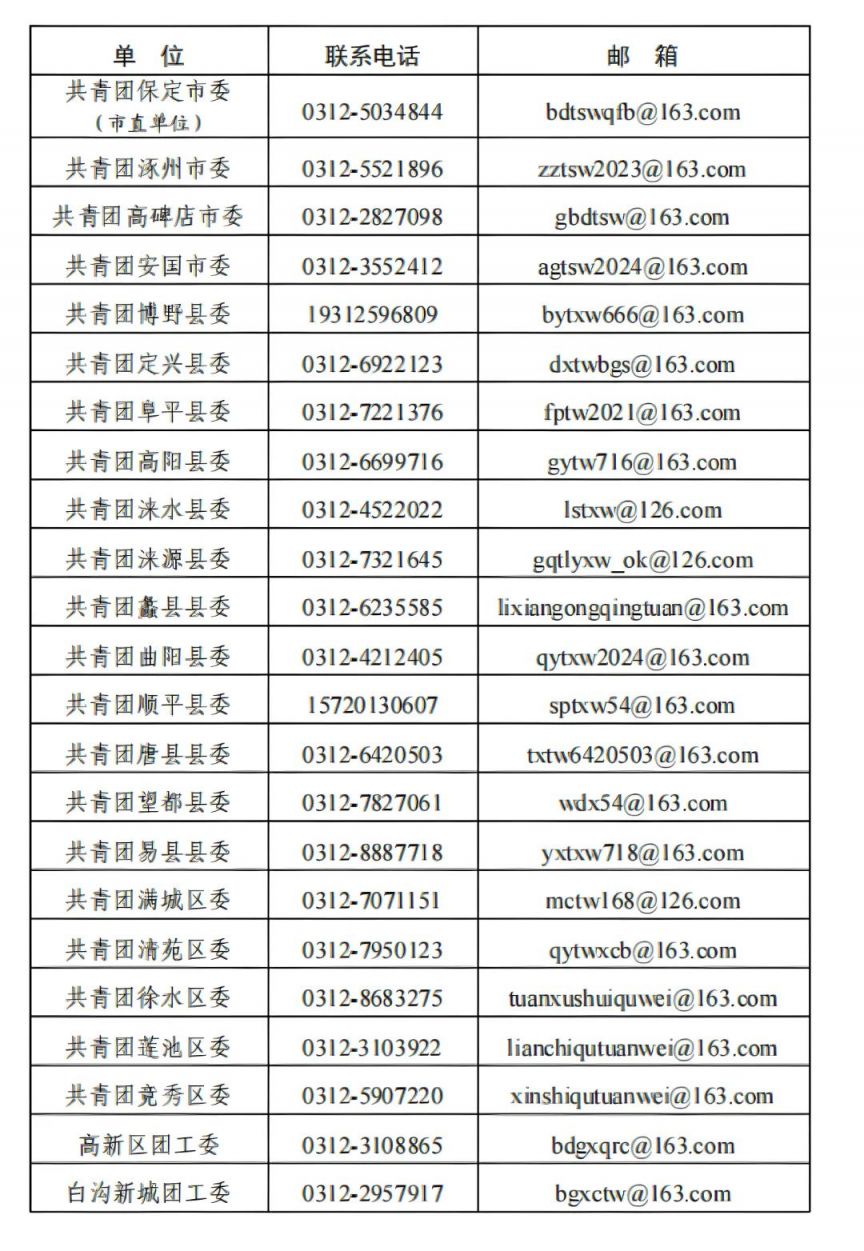 | 单 位 | 联系电话 | 邮 箱 |
|---|---|---|
| 共青团保定市委（市直单位） | 0312-5034844 | bdtswqfb@163.com |
| 共青团涿州市委 | 0312-5521896 | zztsw2023@163.com |
| 共青团高碑店市委 | 0312-2827098 | gbdtsw@163.com |
| 共青团安国市委 | 0312-3552412 | agtsw2024@163.com |
| 共青团博野县委 | 19312596809 | bytxw666@163.com |
| 共青团定兴县委 | 0312-6922123 | dxtwbgs@163.com |
| 共青团阜平县委 | 0312-7221376 | fptw2021@163.com |
| 共青团高阳县委 | 0312-6699716 | gytw716@163.com |
| 共青团涞水县委 | 0312-4522022 | lstxw@126.com |
| 共青团涞源县委 | 0312-7321645 | gqtlyxw_ok@126.com |
| 共青团蠡县县委 | 0312-6235585 | lixiangongqingtuan@163.com |
| 共青团曲阳县委 | 0312-4212405 | qytxw2024@163.com |
| 共青团顺平县委 | 15720130607 | sptxw54@163.com |
| 共青团唐县县委 | 0312-6420503 | txtw6420503@163.com |
| 共青团望都县委 | 0312-7827061 | wdx54@163.com |
| 共青团易县县委 | 0312-8887718 | yxtxw718@163.com |
| 共青团满城区委 | 0312-7071151 | mctw168@126.com |
| 共青团清苑区委 | 0312-7950123 | qytwxcb@163.com |
| 共青团徐水区委 | 0312-8683275 | tuanxushuiquwei@163.com |
| 共青团莲池区委 | 0312-3103922 | lianchiqutuanwei@163.com |
| 共青团竞秀区委 | 0312-5907220 | xinshiqutuanwei@163.com |
| 高新区团工委 | 0312-3108865 | bdgxqrc@163.com |
| 白沟新城团工委 | 0312-2957917 | bgxctw@163.com |